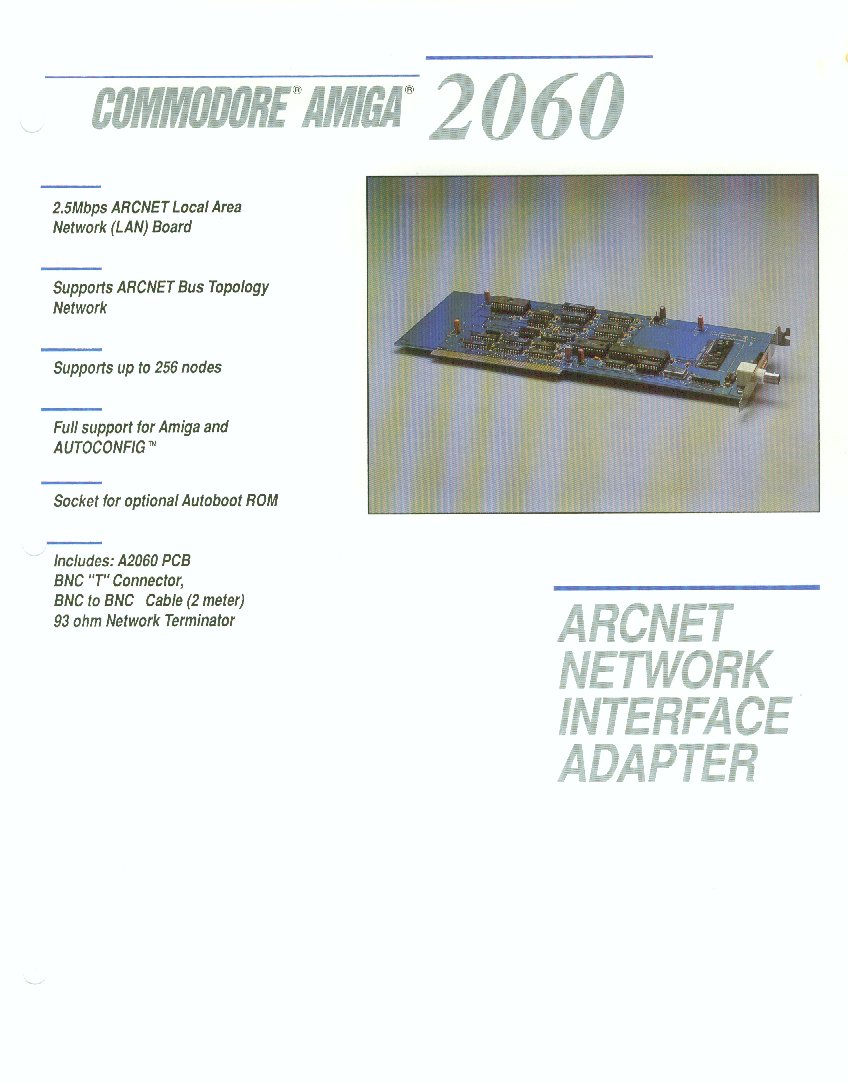 COMMODORE® AMIGA® 2060

2.5Mbps ARCNET Local Area Network (LAN) Board

Supports ARCNET Bus Topology Network

Supports up to 256 nodes

Full support for Amiga and AUTOCONFIG™

Socket for optional Autoboot ROM

Includes: A2060 PCB
BNC "T" Connector,
BNC to BNC Cable (2 meter)
93 ohm Network Terminator

ARCNET NETWORK INTERFACE ADAPTER